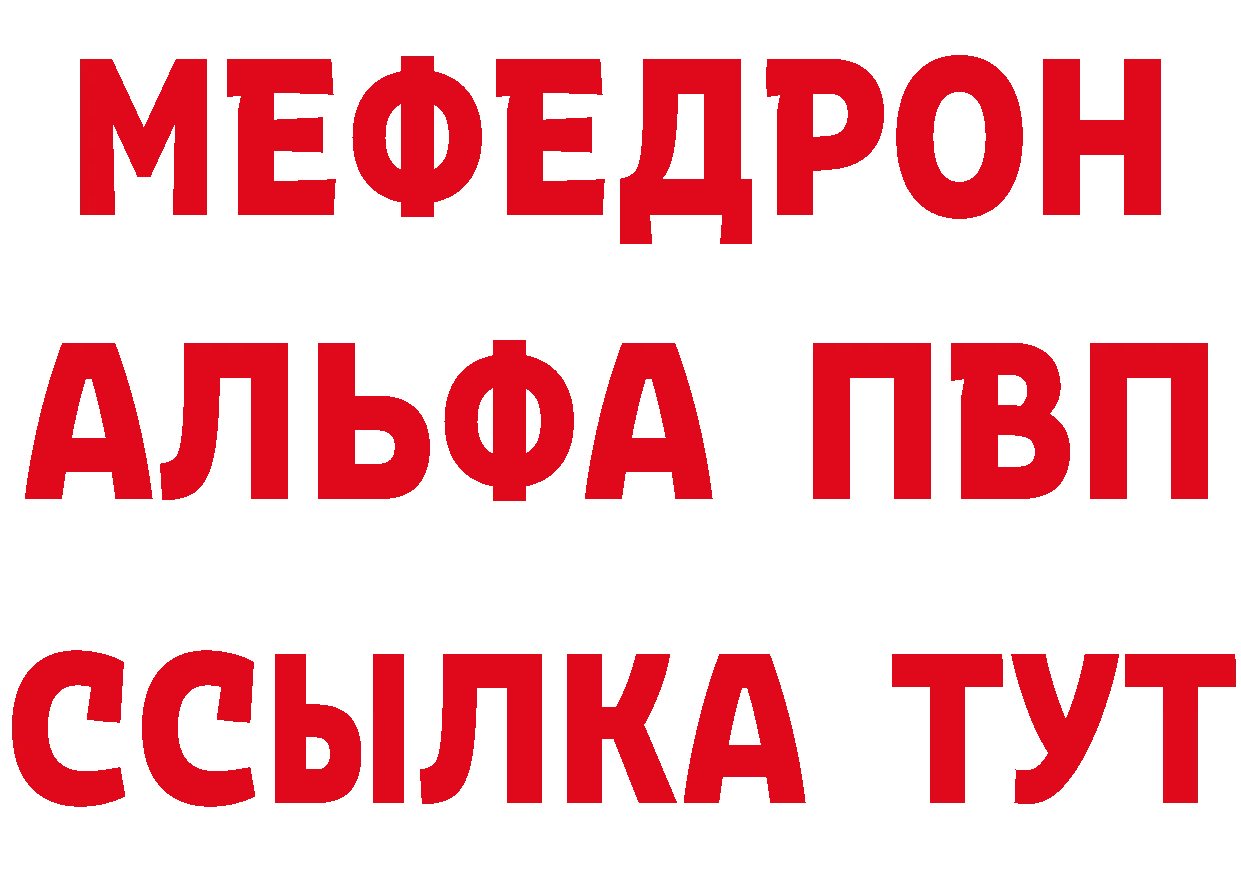 МЕФЕДРОН
АЛЬФА ПВП
ССЫЛКА ТУТ